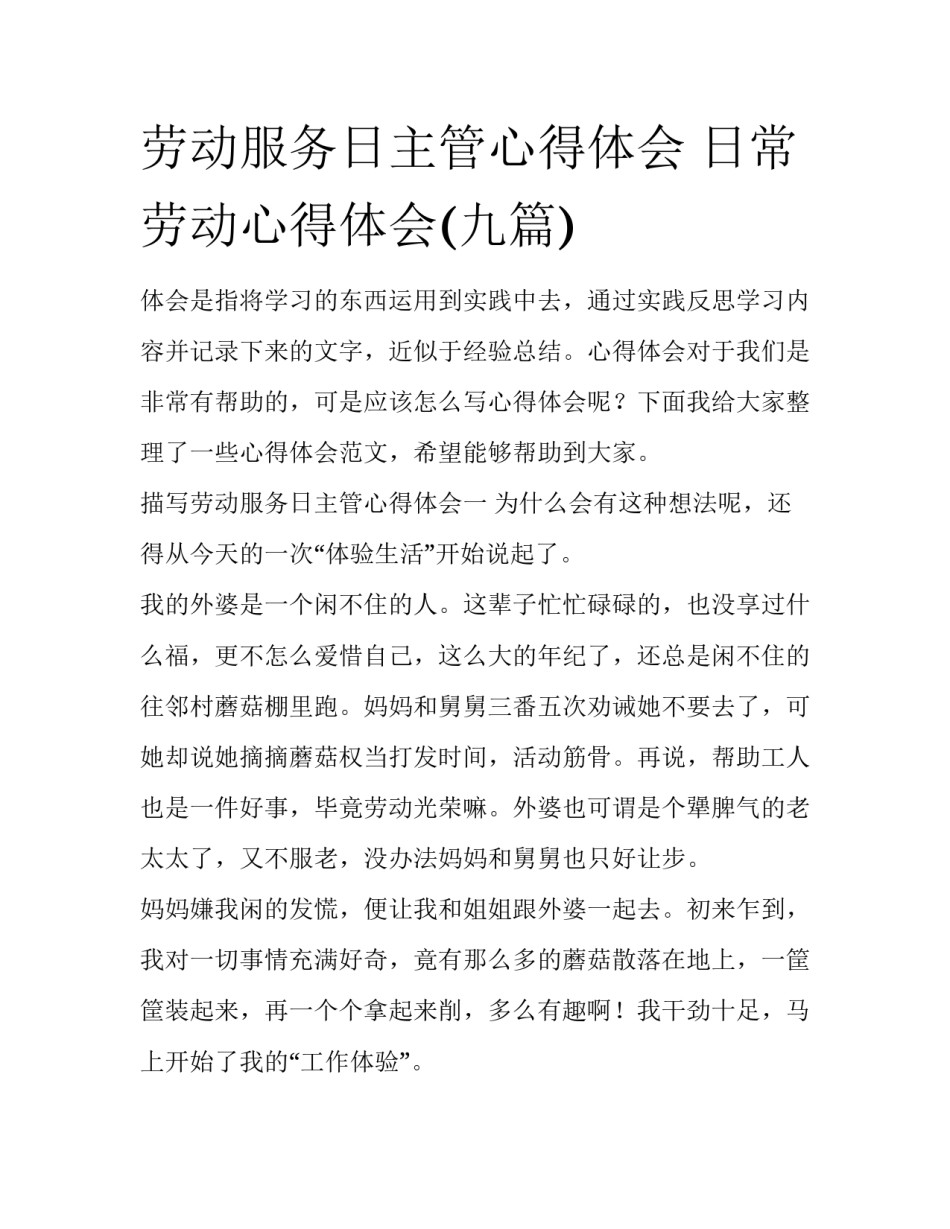 劳动服务日主管心得体会 日常劳动心得体会(九篇)

体会是指将学习的东西运用到实践中去，通过实践反思学习内容并记录下来的文字，近似于经验总结。心得体会对于我们是非常有帮助的，可是应该怎么写心得体会呢？下面我给大家整理了一些心得体会范文，希望能够帮助到大家。

描写劳动服务日主管心得体会一 为什么会有这种想法呢，还得从今天的一次“体验生活”开始说起了。

我的外婆是一个闲不住的人。这辈子忙忙碌碌的，也没享过什么福，更不怎么爱惜自己，这么大的年纪了，还总是闲不住的往邻村蘑菇棚里跑。妈妈和舅舅三番五次劝诫她不要去了，可她却说她摘摘蘑菇权当打发时间，活动筋骨。再说，帮助工人也是一件好事，毕竟劳动光荣嘛。外婆也可谓是个犟脾气的老太太了，又不服老，没办法妈妈和舅舅也只好让步。

妈妈嫌我闲的发慌，便让我和姐姐跟外婆一起去。初来乍到，我对一切事情充满好奇，竟有那么多的蘑菇散落在地上，一筐筐装起来，再一个个拿起来削，多么有趣啊！我干劲十足，马上开始了我的“工作体验”。